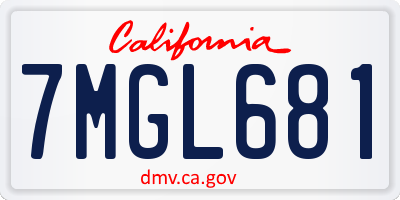 California

7MGL681

dmv.ca.gov